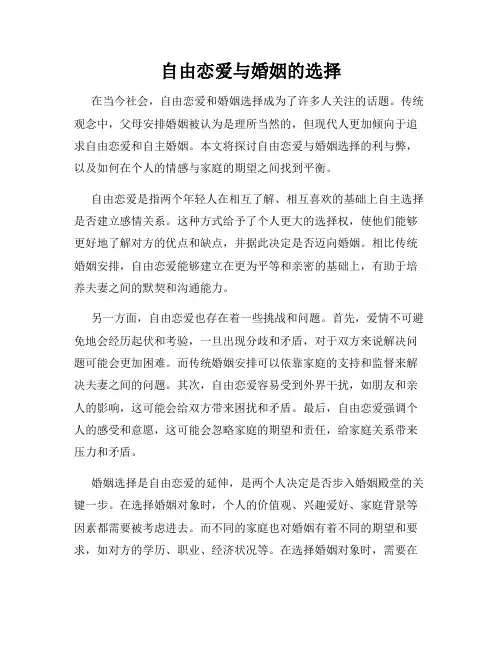 自由恋爱与婚姻的选择

在当今社会，自由恋爱和婚姻选择成为了许多人关注的话题。传统观念中，父母安排婚姻被认为是理所当然的，但现代人更加倾向于追求自由恋爱和自主婚姻。本文将探讨自由恋爱与婚姻选择的利与弊，以及如何在个人的情感与家庭的期望之间找到平衡。

自由恋爱是指两个年轻人在相互了解、相互喜欢的基础上自主选择是否建立感情关系。这种方式给予了个人更大的选择权，使他们能够更好地了解对方的优点和缺点，并据此决定是否迈向婚姻。相比传统婚姻安排，自由恋爱能够建立在更为平等和亲密的基础上，有助于培养夫妻之间的默契和沟通能力。

另一方面，自由恋爱也存在着一些挑战和问题。首先，爱情不可避免地会经历起伏和考验，一旦出现分歧和矛盾，对于双方来说解决问题可能会更加困难。而传统婚姻安排可以依靠家庭的支持和监督来解决夫妻之间的问题。其次，自由恋爱容易受到外界干扰，如朋友和亲人的影响，这可能会给双方带来困扰和矛盾。最后，自由恋爱强调个人的感受和意愿，这可能会忽略家庭的期望和责任，给家庭关系带来压力和矛盾。

婚姻选择是自由恋爱的延伸，是两个人决定是否步入婚姻殿堂的关键一步。在选择婚姻对象时，个人的价值观、兴趣爱好、家庭背景等因素都需要被考虑进去。而不同的家庭也对婚姻有着不同的期望和要求，如对方的学历、职业、经济状况等。在选择婚姻对象时，需要在